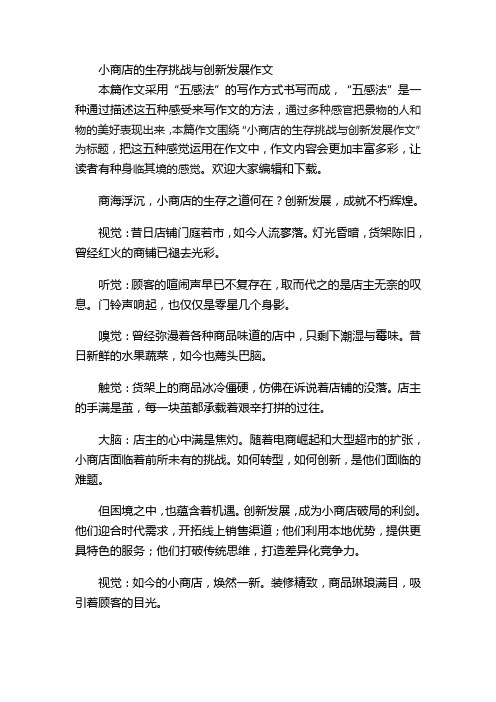 小商店的生存挑战与创新发展作文

本篇作文采用“五感法”的写作方式书写而成，“五感法”是一种通过描述这五种感受来写作文的方法，通过多种感官把景物的人和物的美好表现出来，本篇作文围绕“小商店的生存挑战与创新发展作文”为标题，把这五种感觉运用在作文中，作文内容会更加丰富多彩，让读者有种身临其境的感觉。欢迎大家编辑和下载。

商海浮沉，小商店的生存之道何在？创新发展，成就不朽辉煌。

视觉：昔日店铺门庭若市，如今人流寥落。灯光昏暗，货架陈旧，曾经红火的商铺已褪去光彩。

听觉：顾客的喧闹声早已不复存在，取而代之的是店主无奈的叹息。门铃声响起，也仅仅是零星几个身影。

嗅觉：曾经弥漫着各种商品味道的店中，只剩下潮湿与霉味。昔日新鲜的水果蔬菜，如今也蔫头巴脑。

触觉：货架上的商品冰冷僵硬，仿佛在诉说着店铺的没落。店主的手满是茧，每一块茧都承载着艰辛打拼的过往。

大脑：店主的心中满是焦灼。随着电商崛起和大型超市的扩张，小商店面临着前所未有的挑战。如何转型，如何创新，是他们面临的难题。

但困境之中，也蕴含着机遇。创新发展，成为小商店破局的利剑。他们迎合时代需求，开拓线上销售渠道；他们利用本地优势，提供更具特色的服务；他们打破传统思维，打造差异化竞争力。

视觉：如今的小商店，焕然一新。装修精致，商品琳琅满目，吸引着顾客的目光。